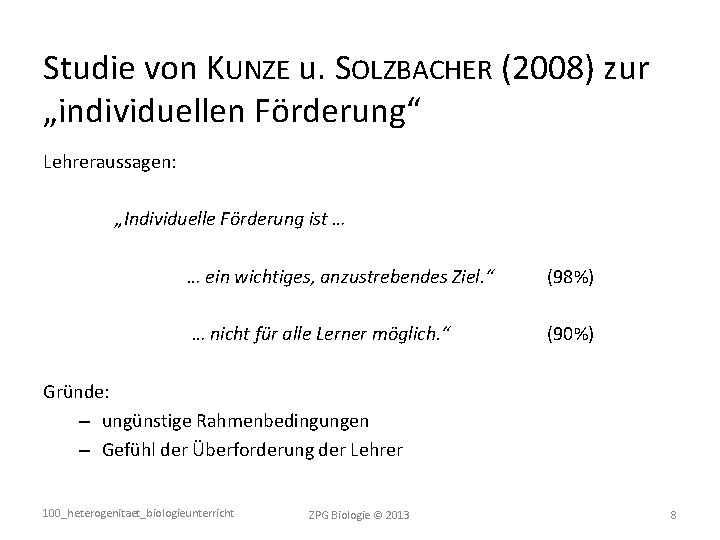 Studie von KUNZE u. SOLZBACHER (2008) zur „individuellen Förderung“

Lehreraussagen:

„Individuelle Förderung ist …

… ein wichtiges, anzustrebendes Ziel.“ (98%)

… nicht für alle Lerner möglich.“ (90%)

Gründe:
– ungünstige Rahmenbedingungen
– Gefühl der Überforderung der Lehrer

100_heterogenitaet_biologieunterricht

ZPG Biologie © 2013

8